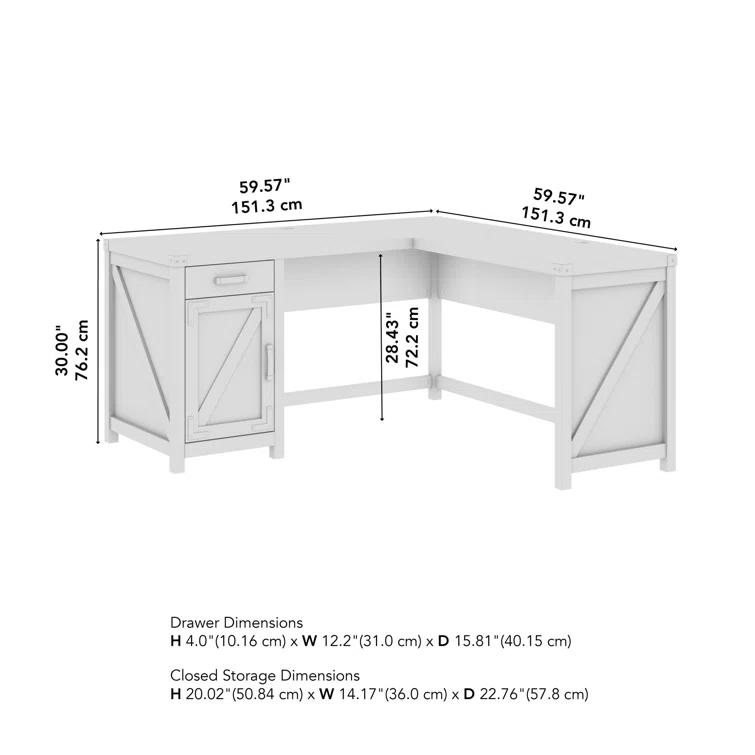 59.57"
151.3 cm

59.57"
151.3 cm

30.00"
76.2 cm

28.43"
72.2 cm

Drawer Dimensions
H 4.0"(10.16 cm) x W 12.2"(31.0 cm) x D 15.81"(40.15 cm)

Closed Storage Dimensions
H 20.02"(50.84 cm) x W 14.17"(36.0 cm) x D 22.76"(57.8 cm)